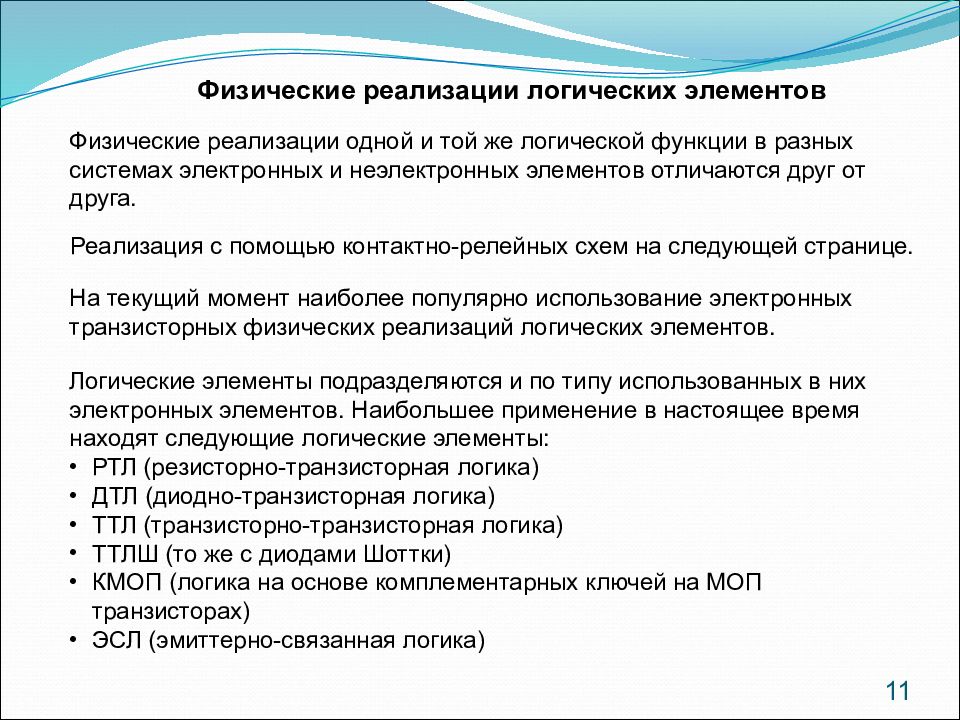 Физические реализации логических элементов

Физические реализации одной и той же логической функции в разных системах электронных и неэлектронных элементов отличаются друг от друга.

Реализация с помощью контактно-релейных схем на следующей странице.

На текущий момент наиболее популярно использование электронных транзисторных физических реализаций логических элементов.

Логические элементы подразделяются и по типу использованных в них электронных элементов. Наибольшее применение в настоящее время находят следующие логические элементы:
• РТЛ (резисторно-транзисторная логика)
• ДТЛ (диодно-транзисторная логика)
• ТТЛ (транзисторно-транзисторная логика)
• ТТЛШ (то же с диодами Шоттки)
• КМОП (логика на основе комплементарных ключей на МОП транзисторах)
• ЭСЛ (эмиттерно-связанная логика)

11